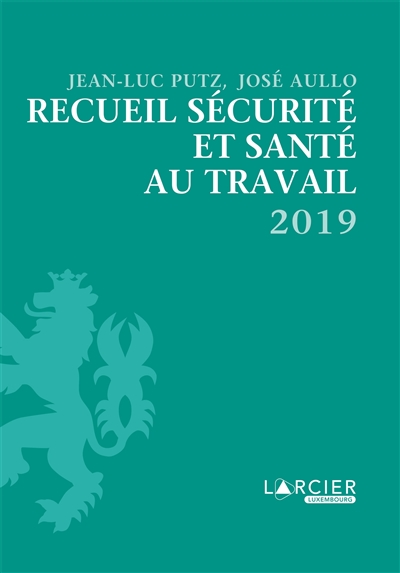 JEAN-LUC PUTZ, JOSÉ AULLO
RECUEIL SÉCURITÉ ET SANTÉ AU TRAVAIL
2019

LARCIER
LUXEMBOURG